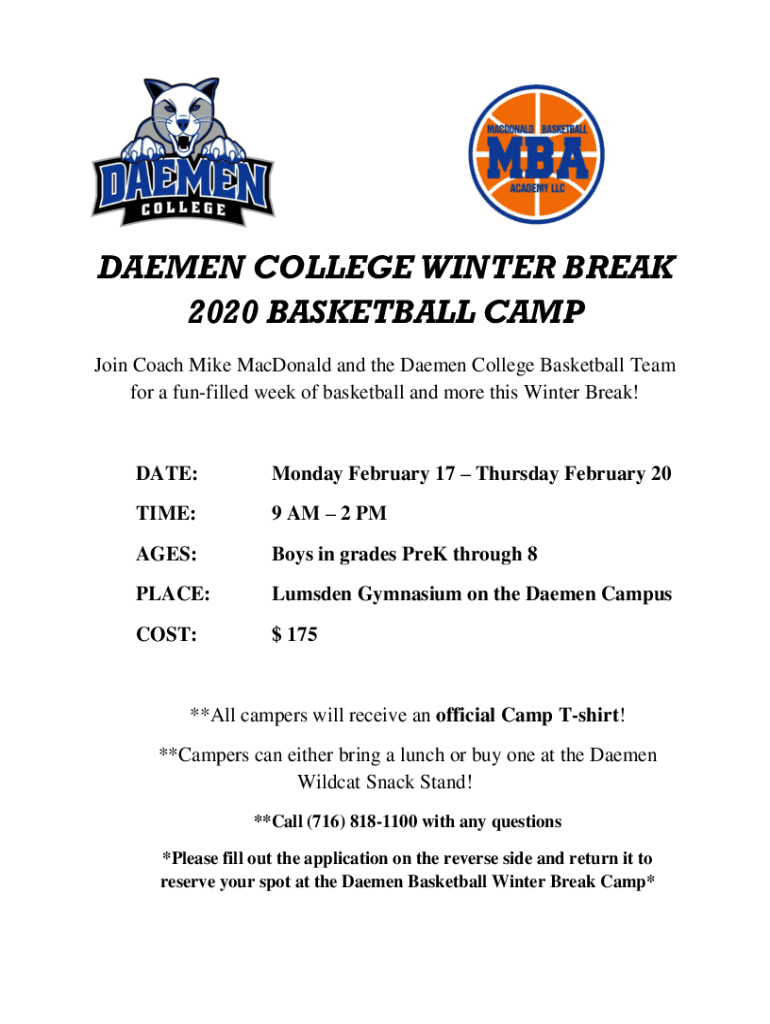 DAEMEN
COLLEGE

MACDONALD BASKETBALL
MBA
ACADEMY LLC

DAEMEN COLLEGE WINTER BREAK
2020 BASKETBALL CAMP

Join Coach Mike MacDonald and the Daemen College Basketball Team for a fun-filled week of basketball and more this Winter Break!

DATE: Monday February 17 – Thursday February 20

TIME: 9 AM – 2 PM

AGES: Boys in grades PreK through 8

PLACE: Lumsden Gymnasium on the Daemen Campus

COST: $ 175

**All campers will receive an official Camp T-shirt!

**Campers can either bring a lunch or buy one at the Daemen Wildcat Snack Stand!

**Call (716) 818-1100 with any questions

*Please fill out the application on the reverse side and return it to reserve your spot at the Daemen Basketball Winter Break Camp*